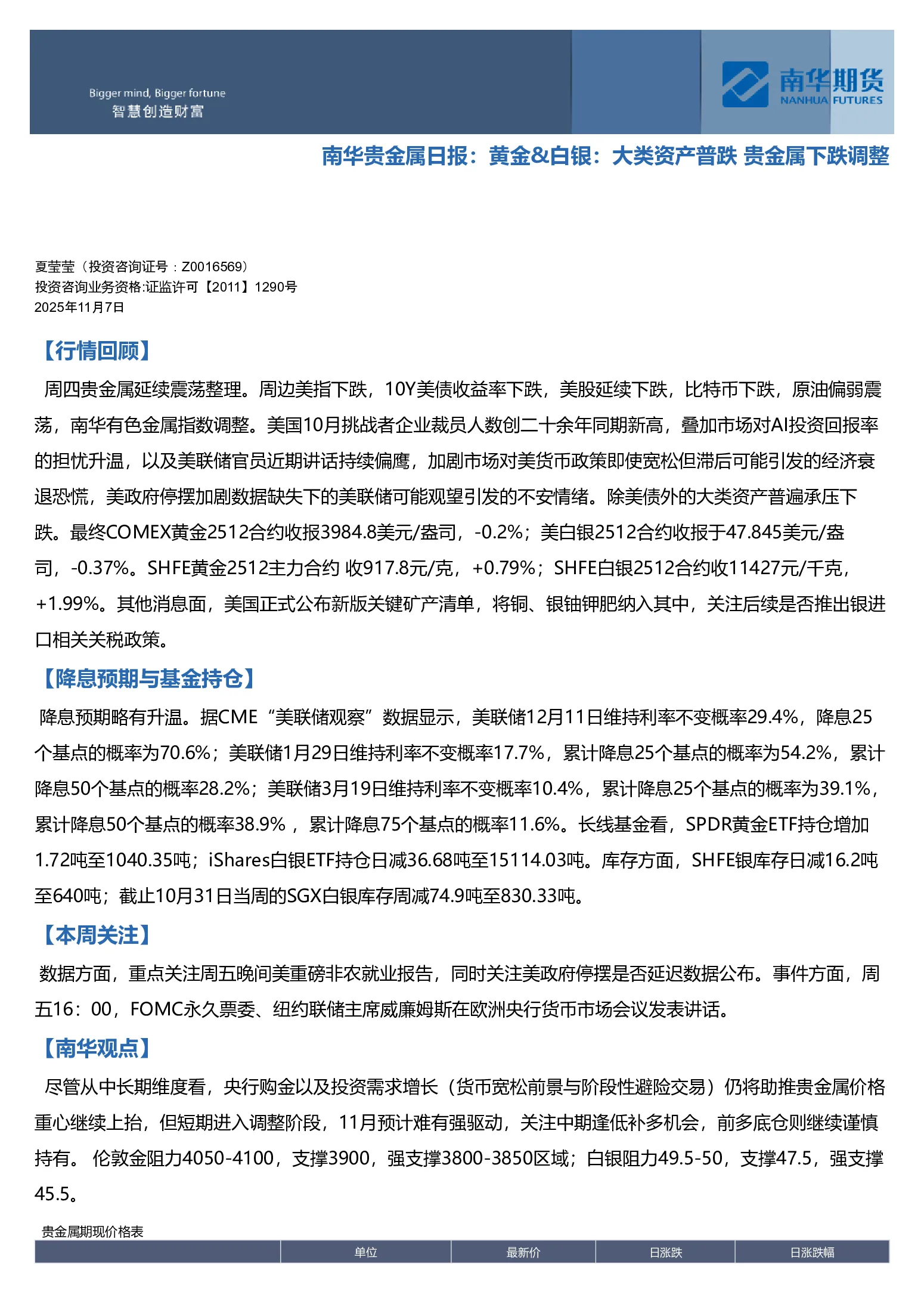 Bigger mind, Bigger fortune
智慧创造财富

南华期货
NANHUA FUTURES

南华贵金属日报：黄金&白银：大类资产普跌 贵金属下跌调整

夏莹莹（投资咨询证号：Z0016569）
投资咨询业务资格:证监许可【2011】1290号
2025年11月7日

【行情回顾】

周四贵金属延续震荡整理。周边美指下跌，10Y美债收益率下跌，美股延续下跌，比特币下跌，原油偏弱震荡，南华有色金属指数调整。美国10月挑战者企业裁员人数创二十余年同期新高，叠加市场对AI投资回报率的担忧升温，以及美联储官员近期讲话持续偏鹰，加剧市场对美货币政策即使宽松但滞后可能引发的经济衰退恐慌，美政府停摆加剧数据缺失下的美联储可能观望引发的不安情绪。除美债外的大类资产普遍承压下跌。最终COMEX黄金2512合约收报3984.8美元/盎司，-0.2%；美白银2512合约收报于47.845美元/盎司，-0.37%。SHFE黄金2512主力合约 收917.8元/克，+0.79%；SHFE白银2512合约收11427元/千克，+1.99%。其他消息面，美国正式公布新版关键矿产清单，将铜、银铀钾肥纳入其中，关注后续是否推出银进口相关关税政策。

【降息预期与基金持仓】

降息预期略有升温。据CME“美联储观察”数据显示，美联储12月11日维持利率不变概率29.4%，降息25个基点的概率为70.6%；美联储1月29日维持利率不变概率17.7%，累计降息25个基点的概率为54.2%，累计降息50个基点的概率28.2%；美联储3月19日维持利率不变概率10.4%，累计降息25个基点的概率为39.1%，累计降息50个基点的概率38.9% ，累计降息75个基点的概率11.6%。长线基金看，SPDR黄金ETF持仓增加1.72吨至1040.35吨；iShares白银ETF持仓日减36.68吨至15114.03吨。库存方面，SHFE银库存日减16.2吨至640吨；截止10月31日当周的SGX白银库存周减74.9吨至830.33吨。

【本周关注】

数据方面，重点关注周五晚间美重磅非农就业报告，同时关注美政府停摆是否延迟数据公布。事件方面，周五16：00，FOMC永久票委、纽约联储主席威廉姆斯在欧洲央行货币市场会议发表讲话。

【南华观点】

尽管从中长期维度看，央行购金以及投资需求增长（货币宽松前景与阶段性避险交易）仍将助推贵金属价格重心继续上抬，但短期进入调整阶段，11月预计难有强驱动，关注中期逢低补多机会，前多底仓则继续谨慎持有。 伦敦金阻力4050-4100，支撑3900，强支撑3800-3850区域；白银阻力49.5-50，支撑47.5，强支撑45.5。

贵金属期现价格表

| | 单位 | 最新价 | 日涨跌 | 日涨跌幅 |
|---|---|---|---|---|